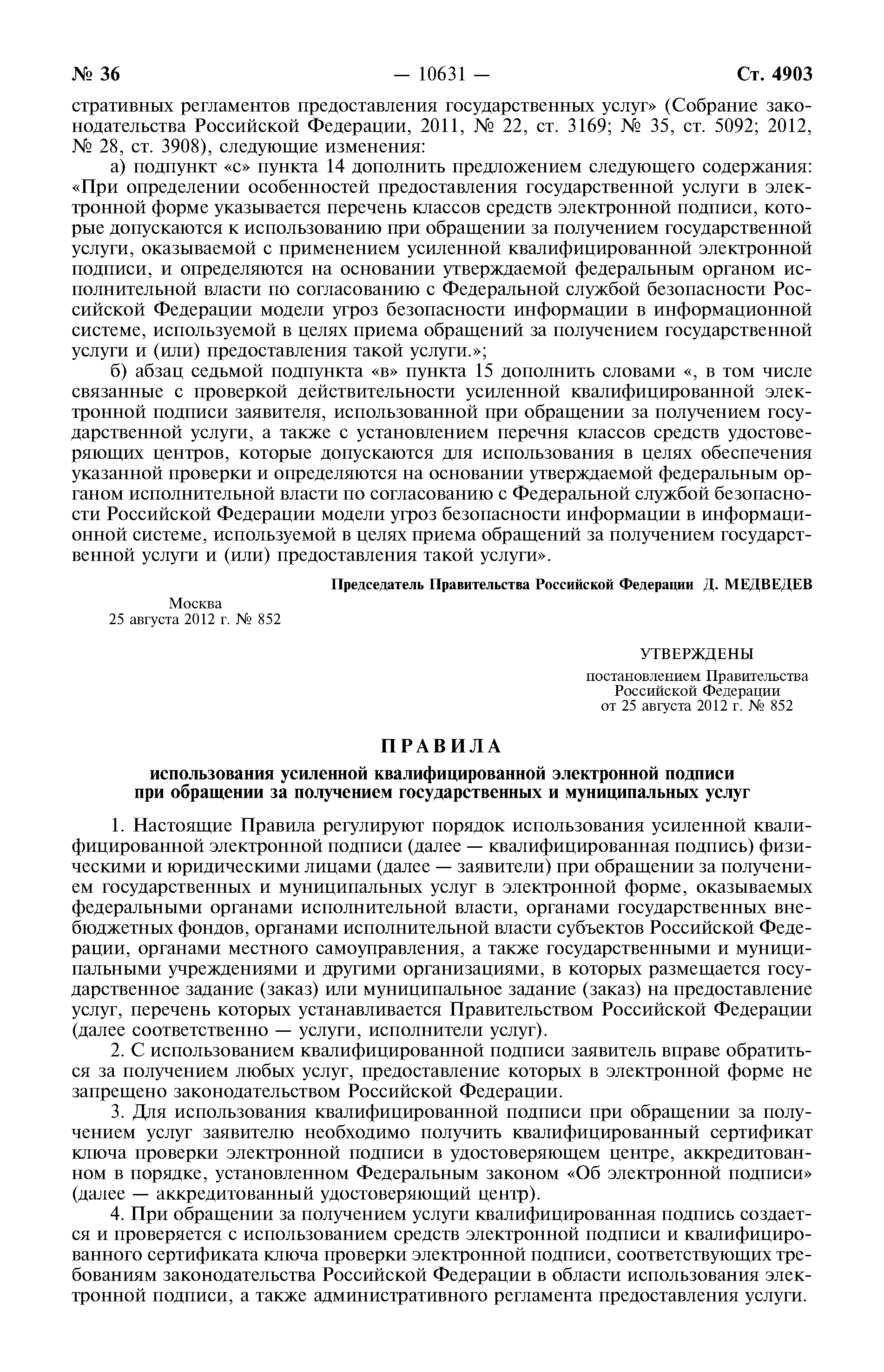 № 36 — 10631 — Ст. 4903

стративных регламентов предоставления государственных услуг» (Собрание законодательства Российской Федерации, 2011, № 22, ст. 3169; № 35, ст. 5092; 2012, № 28, ст. 3908), следующие изменения:

а) подпункт «с» пункта 14 дополнить предложением следующего содержания: «При определении особенностей предоставления государственной услуги в электронной форме указывается перечень классов средств электронной подписи, которые допускаются к использованию при обращении за получением государственной услуги, оказываемой с применением усиленной квалифицированной электронной подписи, и определяются на основании утверждаемой федеральным органом исполнительной власти по согласованию с Федеральной службой безопасности Российской Федерации модели угроз безопасности информации в информационной системе, используемой в целях приема обращений за получением государственной услуги и (или) предоставления такой услуги.»;

б) абзац седьмой подпункта «в» пункта 15 дополнить словами «, в том числе связанные с проверкой действительности усиленной квалифицированной электронной подписи заявителя, использованной при обращении за получением государственной услуги, а также с установлением перечня классов средств удостоверяющих центров, которые допускаются для использования в целях обеспечения указанной проверки и определяются на основании утверждаемой федеральным органом исполнительной власти по согласованию с Федеральной службой безопасности Российской Федерации модели угроз безопасности информации в информационной системе, используемой в целях приема обращений за получением государственной услуги и (или) предоставления такой услуги».

Председатель Правительства Российской Федерации Д. МЕДВЕДЕВ

Москва
25 августа 2012 г. № 852

УТВЕРЖДЕНЫ
постановлением Правительства
Российской Федерации
от 25 августа 2012 г. № 852

ПРАВИЛА

использования усиленной квалифицированной электронной подписи
при обращении за получением государственных и муниципальных услуг

1. Настоящие Правила регулируют порядок использования усиленной квалифицированной электронной подписи (далее — квалифицированная подпись) физическими и юридическими лицами (далее — заявители) при обращении за получением государственных и муниципальных услуг в электронной форме, оказываемых федеральными органами исполнительной власти, органами государственных внебюджетных фондов, органами исполнительной власти субъектов Российской Федерации, органами местного самоуправления, а также государственными и муниципальными учреждениями и другими организациями, в которых размещается государственное задание (заказ) или муниципальное задание (заказ) на предоставление услуг, перечень которых устанавливается Правительством Российской Федерации (далее соответственно — услуги, исполнители услуг).

2. С использованием квалифицированной подписи заявитель вправе обратиться за получением любых услуг, предоставление которых в электронной форме не запрещено законодательством Российской Федерации.

3. Для использования квалифицированной подписи при обращении за получением услуг заявителю необходимо получить квалифицированный сертификат ключа проверки электронной подписи в удостоверяющем центре, аккредитованном в порядке, установленном Федеральным законом «Об электронной подписи» (далее — аккредитованный удостоверяющий центр).

4. При обращении за получением услуги квалифицированная подпись создается и проверяется с использованием средств электронной подписи и квалифицированного сертификата ключа проверки электронной подписи, соответствующих требованиям законодательства Российской Федерации в области использования электронной подписи, а также административного регламента предоставления услуги.